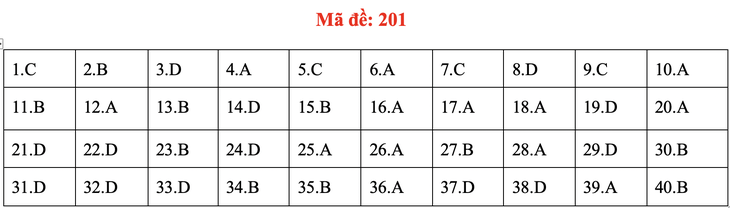 Mã đề: 201

| 1.C | 2.B | 3.D | 4.A | 5.C | 6.A | 7.C | 8.D | 9.C | 10.A |
|---|---|---|---|---|---|---|---|---|---|
| 11.B | 12.A | 13.B | 14.D | 15.B | 16.A | 17.A | 18.A | 19.D | 20.A |
| 21.D | 22.D | 23.B | 24.D | 25.A | 26.A | 27.B | 28.A | 29.D | 30.B |
| 31.D | 32.D | 33.D | 34.B | 35.B | 36.A | 37.D | 38.D | 39.A | 40.B |